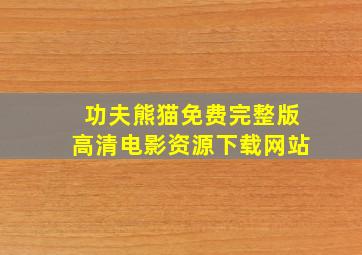 功夫熊猫免费完整版
高清电影资源下载网站